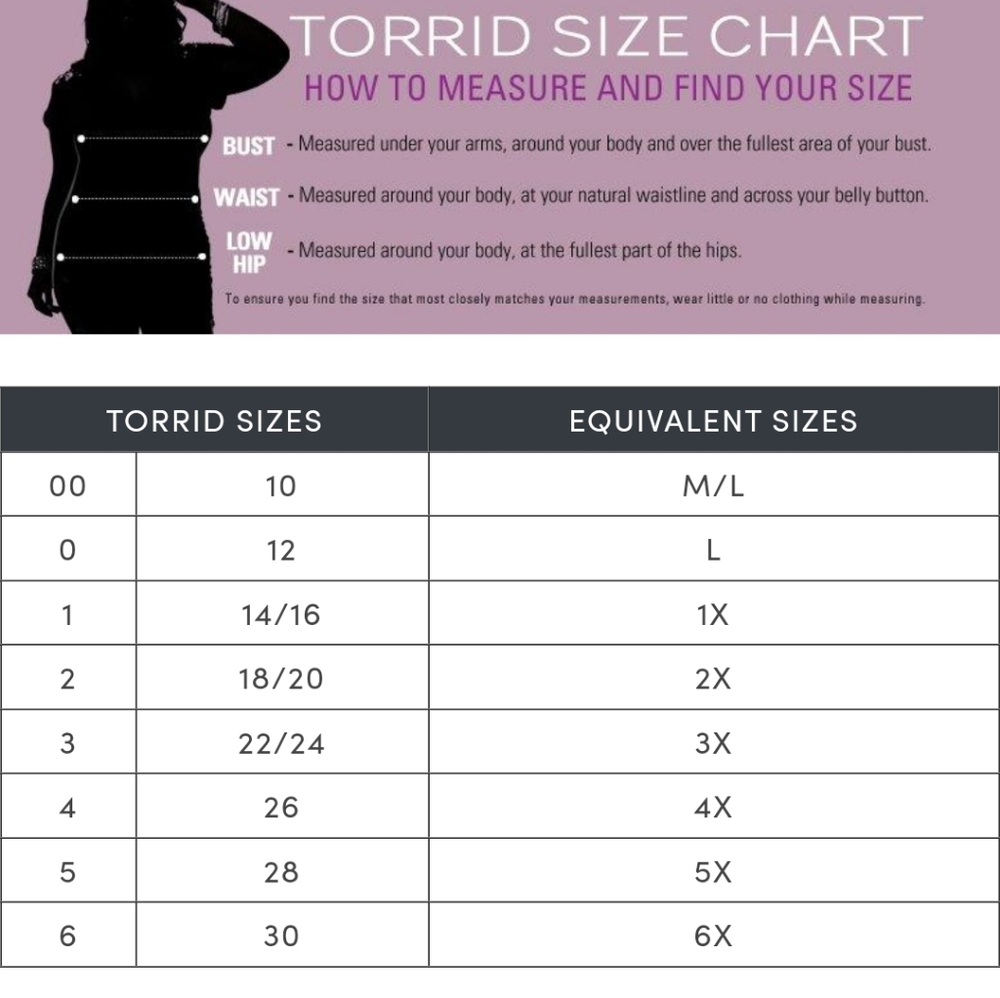 TORRID SIZE CHART
HOW TO MEASURE AND FIND YOUR SIZE

BUST - Measured under your arms, around your body and over the fullest area of your bust.

WAIST - Measured around your body, at your natural waistline and across your belly button.

LOW HIP - Measured around your body, at the fullest part of the hips.

To ensure you find the size that most closely matches your measurements, wear little or no clothing while measuring.

| TORRID SIZES | | EQUIVALENT SIZES |
|---|---|---|
| 00 | 10 | M/L |
| 0 | 12 | L |
| 1 | 14/16 | 1X |
| 2 | 18/20 | 2X |
| 3 | 22/24 | 3X |
| 4 | 26 | 4X |
| 5 | 28 | 5X |
| 6 | 30 | 6X |